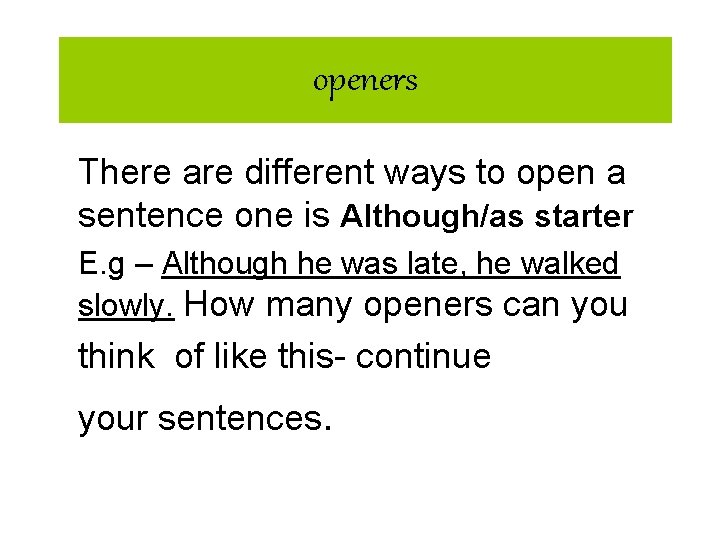 openers

There are different ways to open a sentence one is Although/as starter E.g – Although he was late, he walked slowly. How many openers can you think of like this- continue your sentences.